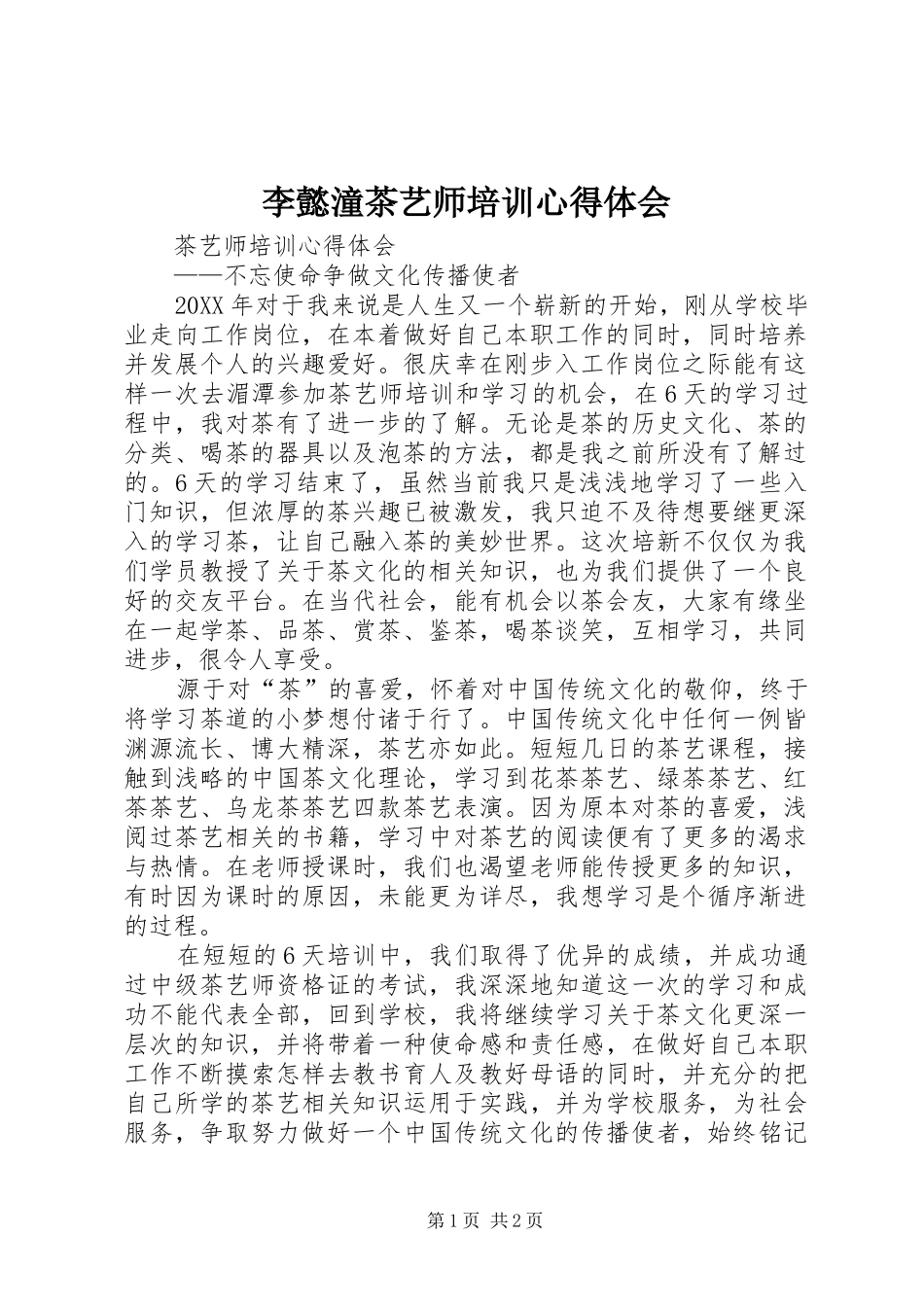 李懿潼茶艺师培训心得体会

茶艺师培训心得体会

——不忘使命争做文化传播使者

20XX年对于我来说是人生又一个崭新的开始，刚从学校毕业走向工作岗位，在本着做好自己本职工作的同时，同时培养并发展个人的兴趣爱好。很庆幸在刚步入工作岗位之际能有这样一次去湄潭参加茶艺师培训和学习的机会，在6天的学习过程中，我对茶有了进一步的了解。无论是茶的历史文化、茶的分类、喝茶的器具以及泡茶的方法，都是我之前所没有了解过的。6天的学习结束了，虽然当前我只是浅浅地学习了一些入门知识，但浓厚的茶兴趣已被激发，我只迫不及待想要继更深入的学习茶，让自己融入茶的美妙世界。这次培新不仅仅为我们学员教授了关于茶文化的相关知识，也为我们提供了一个良好的交友平台。在当代社会，能有机会以茶会友，大家有缘坐在一起学茶、品茶、赏茶、鉴茶，喝茶谈笑，互相学习，共同进步，很令人享受。

源于对“茶”的喜爱，怀着对中国传统文化的敬仰，终于将学习茶道的小梦想付诸于行了。中国传统文化中任何一例皆渊源流长、博大精深，茶艺亦如此。短短几日的茶艺课程，接触到浅略的中国茶文化理论，学习到花茶茶艺、绿茶茶艺、红茶茶艺、乌龙茶茶艺四款茶艺表演。因为原本对茶的喜爱，浅阅过茶艺相关的书籍，学习中对茶艺的阅读便有了更多的渴求与热情。在老师授课时，我们也渴望老师能传授更多的知识，有时因为课时的原因，未能更为详尽，我想学习是个循序渐进的过程。

在短短的6天培训中，我们取得了优异的成绩，并成功通过中级茶艺师资格证的考试，我深深地知道这一次的学习和成功不能代表全部，回到学校，我将继续学习关于茶文化更深一层次的知识，并将带着一种使命感和责任感，在做好自己本职工作不断摸索怎样去教书育人及教好母语的同时，并充分的把自己所学的茶艺相关知识运用于实践，并为学校服务，为社会服务，争取努力做好一个中国传统文化的传播使者，始终铭记

第1页 共2页